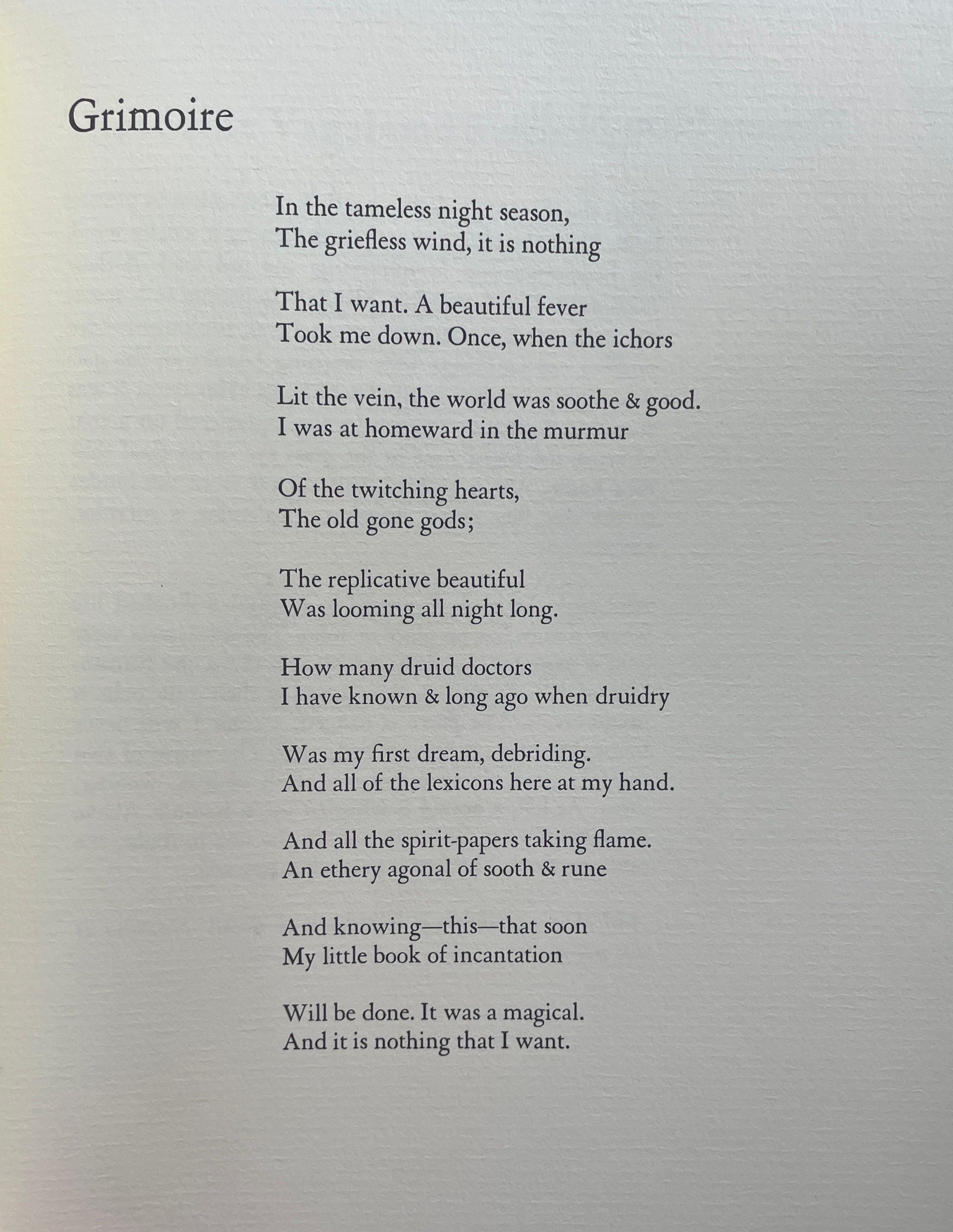 Grimoire

In the tameless night season,
The griefless wind, it is nothing

That I want. A beautiful fever
Took me down. Once, when the ichors

Lit the vein, the world was soothe & good.
I was at homeward in the murmur

Of the twitching hearts,
The old gone gods;

The replicative beautiful
Was looming all night long.

How many druid doctors
I have known & long ago when druidry

Was my first dream, debriding.
And all of the lexicons here at my hand.

And all the spirit-papers taking flame.
An ethery agonal of sooth & rune

And knowing—this—that soon
My little book of incantation

Will be done. It was a magical.
And it is nothing that I want.